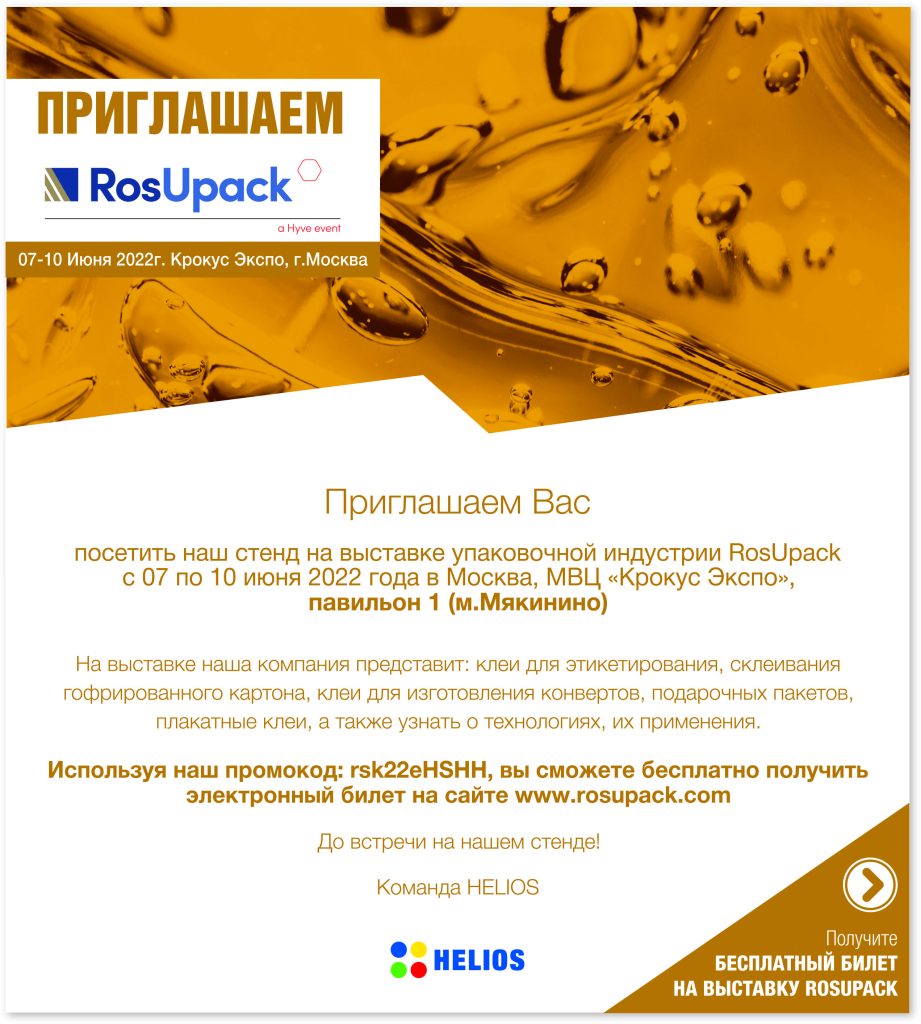 ПРИГЛАШАЕМ

RosUpack

a Hyve event

07-10 Июня 2022г. Крокус Экспо, г.Москва

Приглашаем Вас

посетить наш стенд на выставке упаковочной индустрии RosUpack с 07 по 10 июня 2022 года в Москва, МВЦ «Крокус Экспо», павильон 1 (м.Мякинино)

На выставке наша компания представит: клеи для этикетирования, склеивания гофрированного картона, клеи для изготовления конвертов, подарочных пакетов, плакатные клеи, а также узнать о технологиях, их применения.

Используя наш промокод: rsk22eHSHH, вы сможете бесплатно получить электронный билет на сайте www.rosupack.com

До встречи на нашем стенде!

Команда HELIOS

HELIOS

Получите
БЕСПЛАТНЫЙ БИЛЕТ
НА ВЫСТАВКУ ROSUPACK